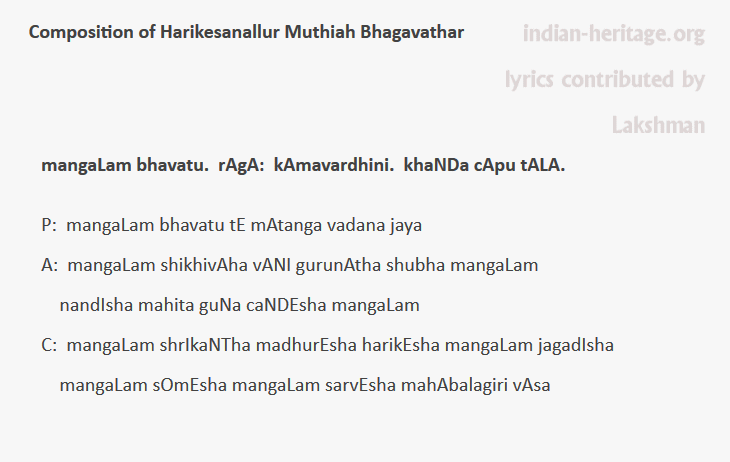 Composition of Harikesanallur Muthiah Bhagavathar

indian-heritage.org

lyrics contributed by

Lakshman

mangaLam bhavatu. rAgA: kAmavardhini. khaNDa cApu tALA.

P: mangaLam bhavatu tE mAtanga vadana jaya

A: mangaLam shikhivAha vANI gurunAtha shubha mangaLam
nandIsha mahita guNa caNDEsha mangaLam

C: mangaLam shrIkaNTha madhurEsha harikEsha mangaLam jagadIsha
mangaLam sOmEsha mangaLam sarvEsha mahAbalagiri vAsa